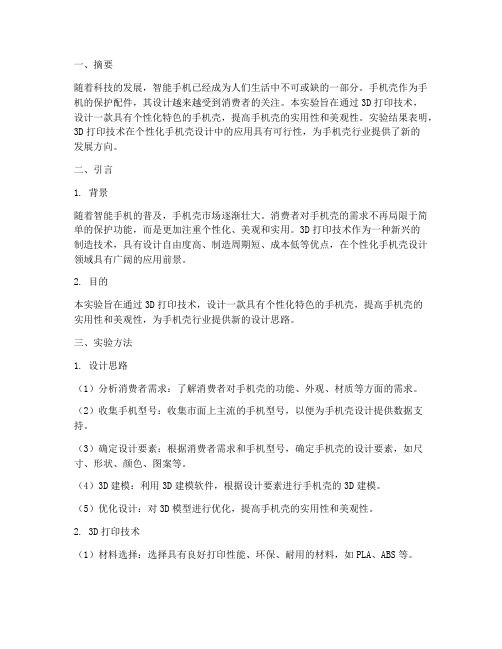 一、摘要

随着科技的发展，智能手机已经成为人们生活中不可或缺的一部分。手机壳作为手机的保护配件，其设计越来越受到消费者的关注。本实验旨在通过 3D 打印技术，设计一款具有个性化特色的手机壳，提高手机壳的实用性和美观性。实验结果表明，3D 打印技术在个性化手机壳设计中的应用具有可行性，为手机壳行业提供了新的发展方向。

二、引言

1. 背景

随着智能手机的普及，手机壳市场逐渐壮大。消费者对手机壳的需求不再局限于简单的保护功能，而是更加注重个性化、美观和实用。3D 打印技术作为一种新兴的制造技术，具有设计自由度高、制造周期短、成本低等优点，在个性化手机壳设计领域具有广阔的应用前景。

2. 目的

本实验旨在通过 3D 打印技术，设计一款具有个性化特色的手机壳，提高手机壳的实用性和美观性，为手机壳行业提供新的设计思路。

三、实验方法

1. 设计思路

（1）分析消费者需求：了解消费者对手机壳的功能、外观、材质等方面的需求。

（2）收集手机型号：收集市面上主流的手机型号，以便为手机壳设计提供数据支持。

（3）确定设计要素：根据消费者需求和手机型号，确定手机壳的设计要素，如尺寸、形状、颜色、图案等。

（4）3D 建模：利用 3D 建模软件，根据设计要素进行手机壳的 3D 建模。

（5）优化设计：对 3D 模型进行优化，提高手机壳的实用性和美观性。

2. 3D 打印技术

（1）材料选择：选择具有良好打印性能、环保、耐用的材料，如 PLA、ABS 等。